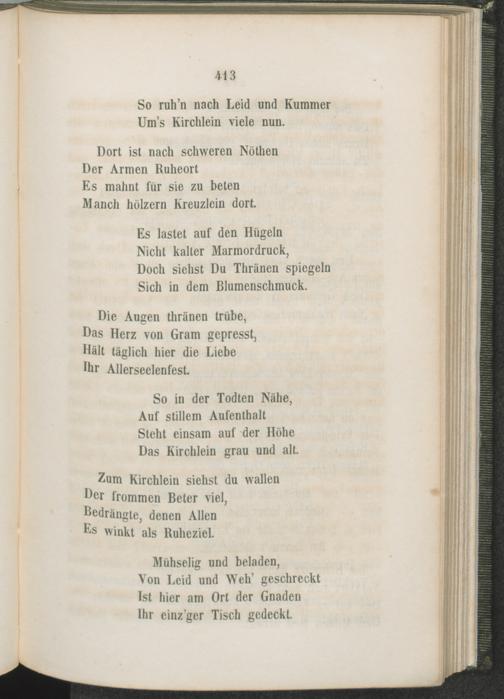 413

So ruh'n nach Leid und Kummer
Um's Kirchlein viele nun.

Dort ist nach schweren Nöthen
Der Armen Ruheort
Es mahnt für sie zu beten
Manch hölzern Kreuzlein dort.

Es lastet auf den Hügeln
Nicht kalter Marmordruck,
Doch siehst Du Thränen spiegeln
Sich in dem Blumenschmuck.

Die Augen thränen trübe,
Das Herz von Gram gepresst,
Hält täglich hier die Liebe
Ihr Allerseelenfest.

So in der Todten Nähe,
Auf stillem Aufenthalt
Steht einsam auf der Höhe
Das Kirchlein grau und alt.

Zum Kirchlein siehst du wallen
Der frommen Beter viel,
Bedrängte, denen Allen
Es winkt als Ruheziel.

Mühselig und beladen,
Von Leid und Weh' geschreckt
Ist hier am Ort der Gnaden
Ihr einz'ger Tisch gedeckt.